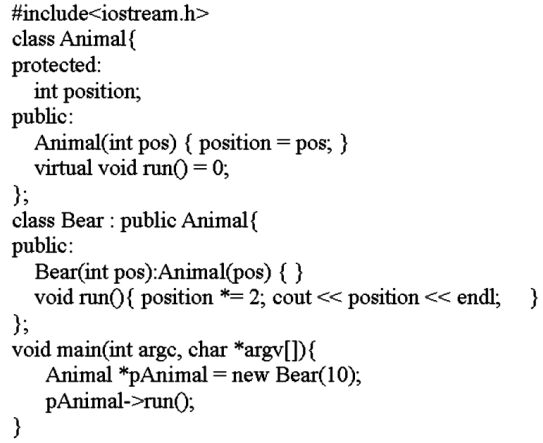 #include<iostream.h>
class Animal{
protected:
   int position;
public:
   Animal(int pos) { position = pos; }
   virtual void run() = 0;
};
class Bear : public Animal{
public:
   Bear(int pos):Animal(pos) { }
   void run(){ position *= 2; cout << position << endl;     }
};
void main(int argc, char *argv[]){
    Animal *pAnimal = new Bear(10);
    pAnimal->run();
}